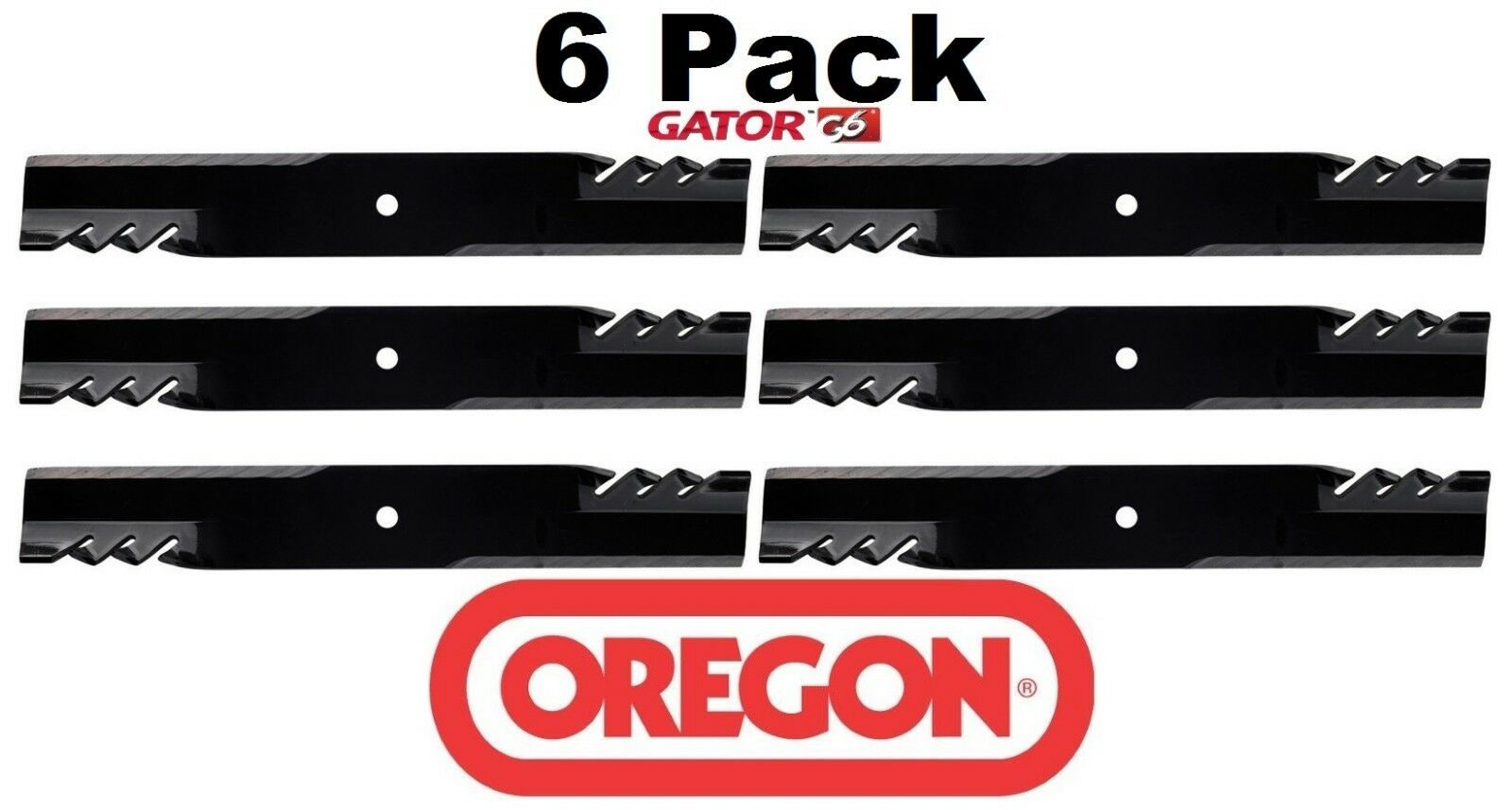 6 Pack

GATOR G6

OREGON®